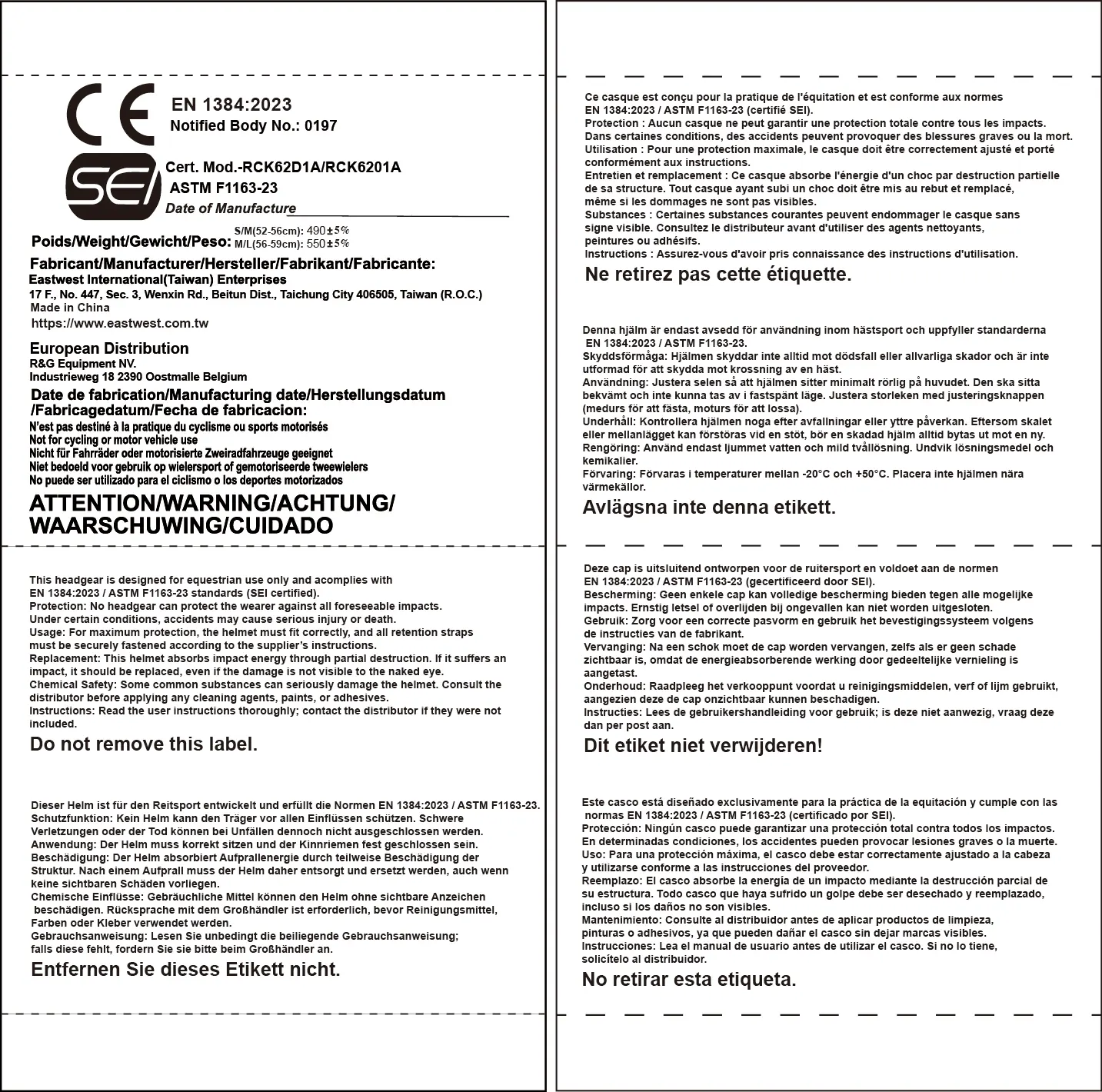 CE EN 1384:2023
Notified Body No.: 0197

SEI Cert. Mod.-RCK62D1A/RCK6201A
ASTM F1163-23
Date of Manufacture

Poids/Weight/Gewicht/Peso: S/M(52-56cm): 490±5%
M/L(56-59cm): 550±5%

Fabricant/Manufacturer/Hersteller/Fabrikant/Fabricante:
Eastwest International(Taiwan) Enterprises
17 F., No. 447, Sec. 3, Wenxin Rd., Beitun Dist., Taichung City 406505, Taiwan (R.O.C.)
Made in China
https://www.eastwest.com.tw

European Distribution
R&G Equipment NV.
Industrieweg 18 2390 Oostmalle Belgium

Date de fabrication/Manufacturing date/Herstellungsdatum /Fabricagedatum/Fecha de fabricacion:
N'est pas destiné à la pratique du cyclisme ou sports motorisés
Not for cycling or motor vehicle use
Nicht für Fahrräder oder motorisierte Zweiradfahrzeuge geeignet
Niet bedoeld voor gebruik op wielersport of gemotoriseerde tweewielers
No puede ser utilizado para el ciclismo o los deportes motorizados

ATTENTION/WARNING/ACHTUNG/ WAARSCHUWING/CUIDADO

This headgear is designed for equestrian use only and acomplies with EN 1384:2023 / ASTM F1163-23 standards (SEI certified).
Protection: No headgear can protect the wearer against all foreseeable impacts. Under certain conditions, accidents may cause serious injury or death.
Usage: For maximum protection, the helmet must fit correctly, and all retention straps must be securely fastened according to the supplier's instructions.
Replacement: This helmet absorbs impact energy through partial destruction. If it suffers an impact, it should be replaced, even if the damage is not visible to the naked eye.
Chemical Safety: Some common substances can seriously damage the helmet. Consult the distributor before applying any cleaning agents, paints, or adhesives.
Instructions: Read the user instructions thoroughly; contact the distributor if they were not included.
Do not remove this label.

Dieser Helm ist für den Reitsport entwickelt und erfüllt die Normen EN 1384:2023 / ASTM F1163-23.
Schutzfunktion: Kein Helm kann den Träger vor allen Einflüssen schützen. Schwere Verletzungen oder der Tod können bei Unfällen dennoch nicht ausgeschlossen werden.
Anwendung: Der Helm muss korrekt sitzen und der Kinnriemen fest geschlossen sein.
Beschädigung: Der Helm absorbiert Aufprallenergie durch teilweise Beschädigung der Struktur. Nach einem Aufprall muss der Helm daher entsorgt und ersetzt werden, auch wenn keine sichtbaren Schäden vorliegen.
Chemische Einflüsse: Gebräuchliche Mittel können den Helm ohne sichtbare Anzeichen beschädigen. Rücksprache mit dem Großhändler ist erforderlich, bevor Reinigungsmittel, Farben oder Kleber verwendet werden.
Gebrauchsanweisung: Lesen Sie unbedingt die beiliegende Gebrauchsanweisung; falls diese fehlt, fordern Sie sie bitte beim Großhändler an.
Entfernen Sie dieses Etikett nicht.

Ce casque est conçu pour la pratique de l'équitation et est conforme aux normes EN 1384:2023 / ASTM F1163-23 (certifié SEI).
Protection : Aucun casque ne peut garantir une protection totale contre tous les impacts. Dans certaines conditions, des accidents peuvent provoquer des blessures graves ou la mort.
Utilisation : Pour une protection maximale, le casque doit être correctement ajusté et porté conformément aux instructions.
Entretien et remplacement : Ce casque absorbe l'énergie d'un choc par destruction partielle de sa structure. Tout casque ayant subi un choc doit être mis au rebut et remplacé, même si les dommages ne sont pas visibles.
Substances : Certaines substances courantes peuvent endommager le casque sans signe visible. Consultez le distributeur avant d'utiliser des agents nettoyants, peintures ou adhésifs.
Instructions : Assurez-vous d'avoir pris connaissance des instructions d'utilisation.
Ne retirez pas cette étiquette.

Denna hjälm är endast avsedd för användning inom hästsport och uppfyller standarderna EN 1384:2023 / ASTM F1163-23.
Skyddsförmåga: Hjälmen skyddar inte alltid mot dödsfall eller allvarliga skador och är inte utformad för att skydda mot krossning av en häst.
Användning: Justera selen så att hjälmen sitter minimalt rörlig på huvudet. Den ska sitta bekvämt och inte kunna tas av i fastspänt läge. Justera storleken med justeringsknappen (medurs för att fästa, moturs för att lossa).
Underhåll: Kontrollera hjälmen noga efter avfallningar eller yttre påverkan. Eftersom skalet eller mellanlägget kan förstöras vid en stöt, bör en skadad hjälm alltid bytas ut mot en ny.
Rengöring: Använd endast ljummet vatten och mild tvållösning. Undvik lösningsmedel och kemikalier.
Förvaring: Förvaras i temperaturer mellan -20°C och +50°C. Placera inte hjälmen nära värmekällor.
Avlägsna inte denna etikett.

Deze cap is uitsluitend ontworpen voor de ruitersport en voldoet aan de normen EN 1384:2023 / ASTM F1163-23 (gecertificeerd door SEI).
Bescherming: Geen enkele cap kan volledige bescherming bieden tegen alle mogelijke impacts. Ernstig letsel of overlijden bij ongevallen kan niet worden uitgesloten.
Gebruik: Zorg voor een correcte pasvorm en gebruik het bevestigingssysteem volgens de instructies van de fabrikant.
Vervanging: Na een schok moet de cap worden vervangen, zelfs als er geen schade zichtbaar is, omdat de energieabsorberende werking door gedeeltelijke vernieling is aangetast.
Onderhoud: Raadpleeg het verkooppunt voordat u reinigingsmiddelen, verf of lijm gebruikt, aangezien deze de cap onzichtbaar kunnen beschadigen.
Instructies: Lees de gebruikershandleiding voor gebruik; is deze niet aanwezig, vraag deze dan per post aan.
Dit etiket niet verwijderen!

Este casco está diseñado exclusivamente para la práctica de la equitación y cumple con las normas EN 1384:2023 / ASTM F1163-23 (certificado por SEI).
Protección: Ningún casco puede garantizar una protección total contra todos los impactos. En determinadas condiciones, los accidentes pueden provocar lesiones graves o la muerte.
Uso: Para una protección máxima, el casco debe estar correctamente ajustado a la cabeza y utilizarse conforme a las instrucciones del proveedor.
Reemplazo: El casco absorbe la energía de un impacto mediante la destrucción parcial de su estructura. Todo casco que haya sufrido un golpe debe ser desechado y reemplazado, incluso si los daños no son visibles.
Mantenimiento: Consulte al distribuidor antes de aplicar productos de limpieza, pinturas o adhesivos, ya que pueden dañar el casco sin dejar marcas visibles.
Instrucciones: Lea el manual de usuario antes de utilizar el casco. Si no lo tiene, solicítelo al distribuidor.
No retirar esta etiqueta.